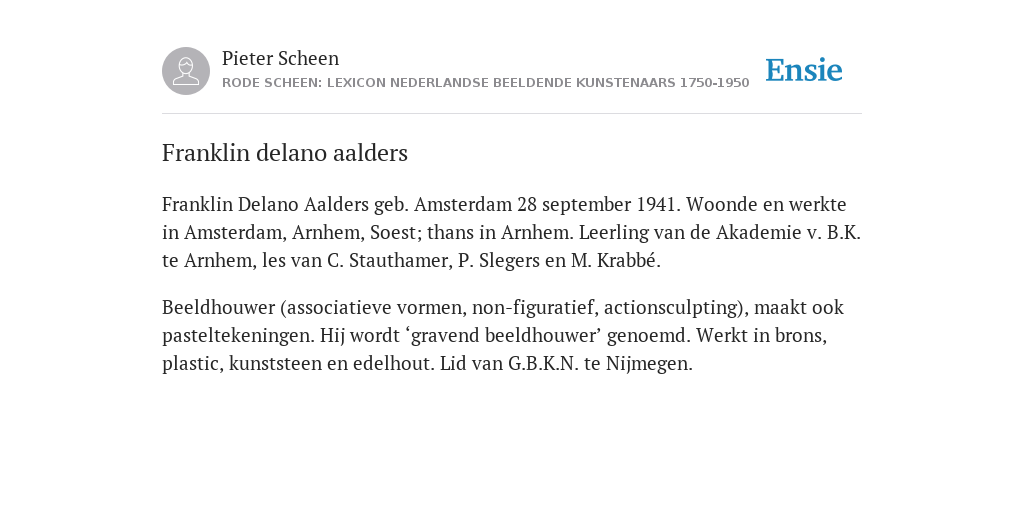 Pieter Scheen
RODE SCHEEN: LEXICON NEDERLANDSE BEELDENDE KUNSTENAARS 1750-1950

Ensie

Franklin delano aalders

Franklin Delano Aalders geb. Amsterdam 28 september 1941. Woonde en werkte in Amsterdam, Arnhem, Soest; thans in Arnhem. Leerling van de Akademie v. B.K. te Arnhem, les van C. Stauthamer, P. Slegers en M. Krabbé.

Beeldhouwer (associatieve vormen, non-figuratief, actionsculpting), maakt ook pasteltekeningen. Hij wordt ‘gravend beeldhouwer’ genoemd. Werkt in brons, plastic, kunststeen en edelhout. Lid van G.B.K.N. te Nijmegen.